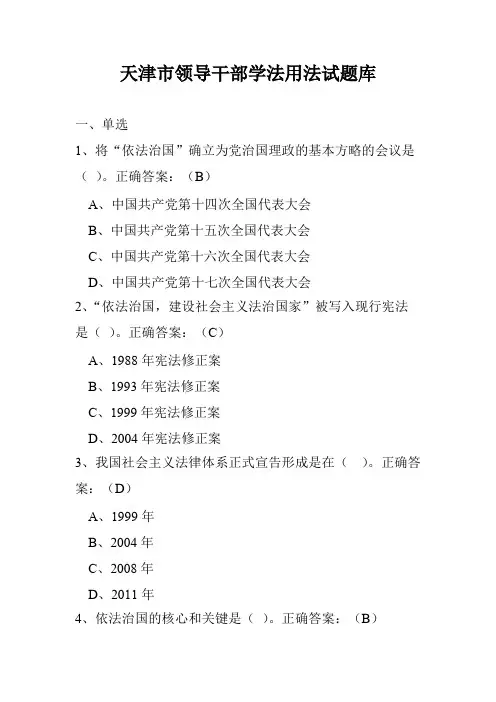 天津市领导干部学法用法试题库

一、单选

1、将“依法治国”确立为党治国理政的基本方略的会议是（ ）。正确答案：（B）

A、中国共产党第十四次全国代表大会

B、中国共产党第十五次全国代表大会

C、中国共产党第十六次全国代表大会

D、中国共产党第十七次全国代表大会

2、“依法治国，建设社会主义法治国家”被写入现行宪法是（ ）。正确答案：（C）

A、1988 年宪法修正案

B、1993 年宪法修正案

C、1999 年宪法修正案

D、2004 年宪法修正案

3、我国社会主义法律体系正式宣告形成是在（ ）。正确答案：（D）

A、1999 年

B、2004 年

C、2008 年

D、2011 年

4、依法治国的核心和关键是（ ）。正确答案：（B）